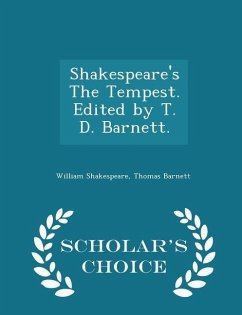 Shakespeare's The Tempest. Edited by T. D. Barnett.

William Shakespeare, Thomas Barnett

SCHOLAR'S CHOICE